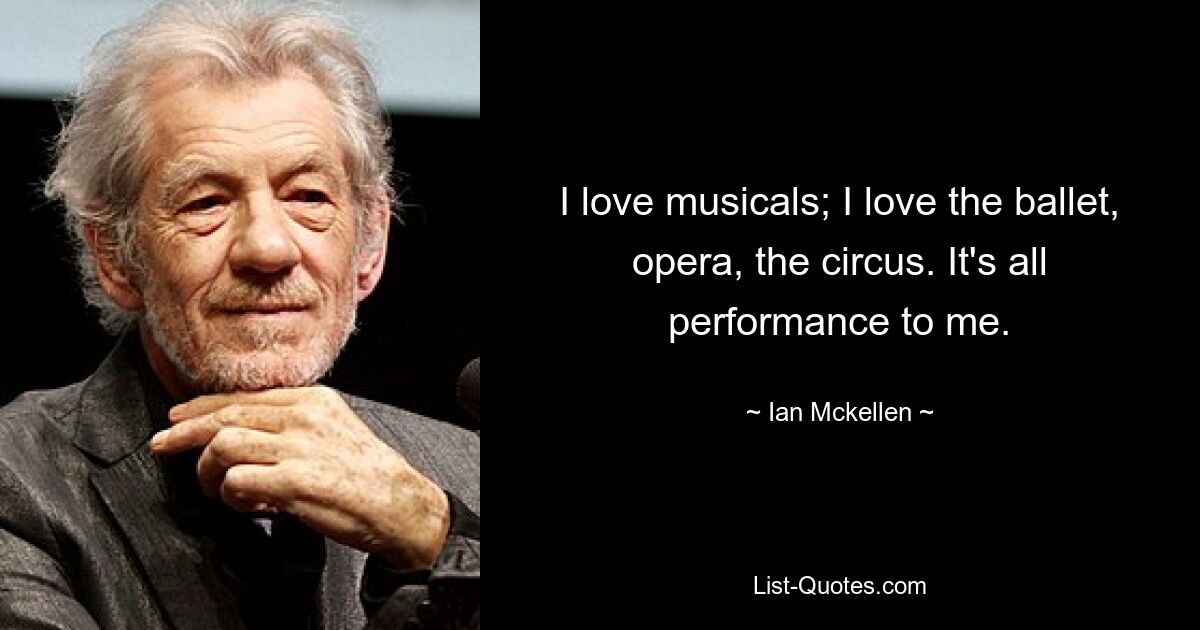 I love musicals; I love the ballet, opera, the circus. It's all performance to me.

~ Ian Mckellen ~

List-Quotes.com